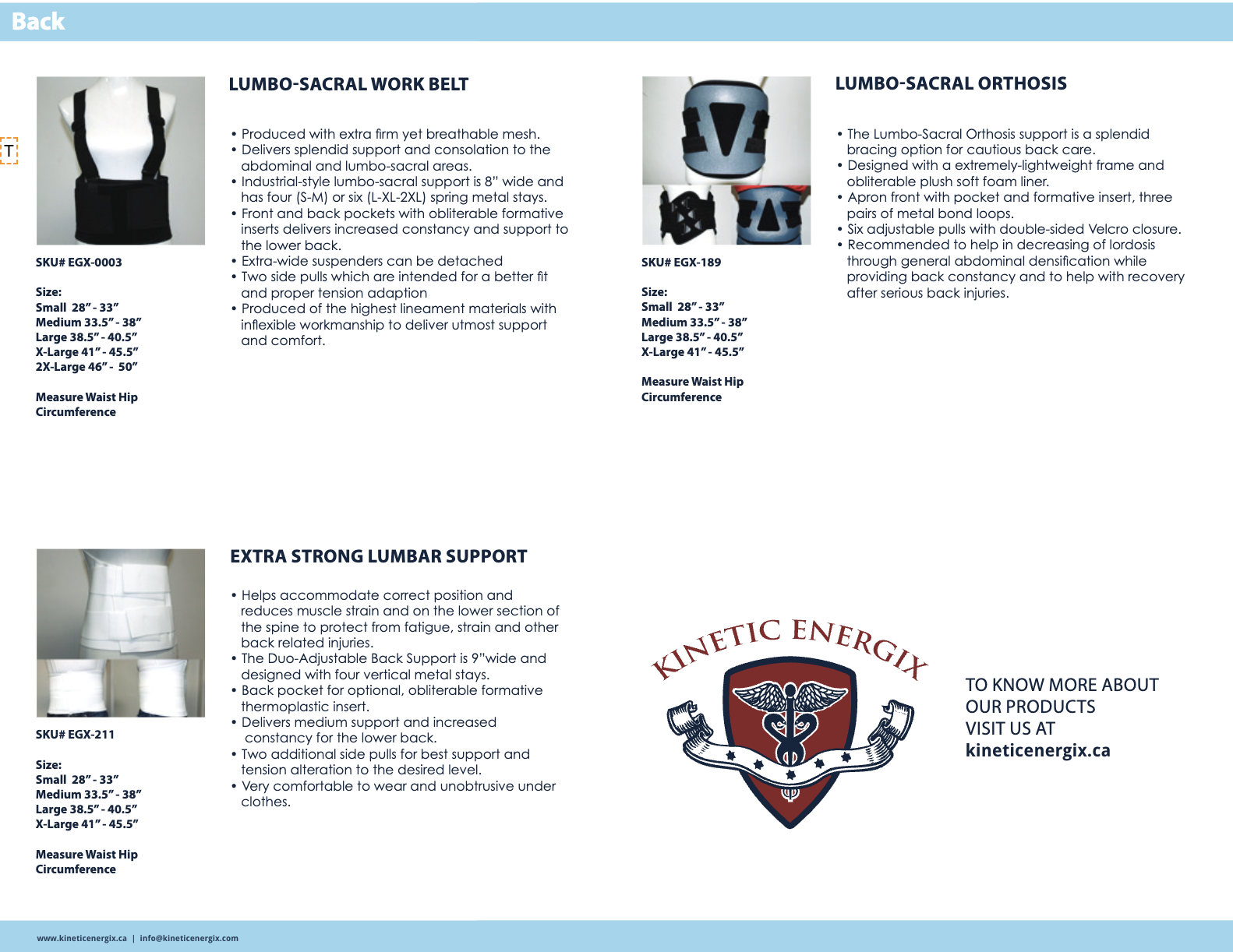 Back

T

SKU# EGX-0003

Size:
Small 28" - 33"
Medium 33.5" - 38"
Large 38.5" - 40.5"
X-Large 41" - 45.5"
2X-Large 46" - 50"

Measure Waist Hip Circumference

LUMBO-SACRAL WORK BELT

• Produced with extra firm yet breathable mesh.
• Delivers splendid support and consolation to the abdominal and lumbo-sacral areas.
• Industrial-style lumbo-sacral support is 8" wide and has four (S-M) or six (L-XL-2XL) spring metal stays.
• Front and back pockets with obliterable formative inserts delivers increased constancy and support to the lower back.
• Extra-wide suspenders can be detached
• Two side pulls which are intended for a better fit and proper tension adaption
• Produced of the highest lineament materials with inflexible workmanship to deliver utmost support and comfort.

SKU# EGX-189

Size:
Small 28" - 33"
Medium 33.5" - 38"
Large 38.5" - 40.5"
X-Large 41" - 45.5"

Measure Waist Hip Circumference

LUMBO-SACRAL ORTHOSIS

• The Lumbo-Sacral Orthosis support is a splendid bracing option for cautious back care.
• Designed with a extremely-lightweight frame and obliterable plush soft foam liner.
• Apron front with pocket and formative insert, three pairs of metal bond loops.
• Six adjustable pulls with double-sided Velcro closure.
• Recommended to help in decreasing of lordosis through general abdominal densification while providing back constancy and to help with recovery after serious back injuries.

SKU# EGX-211

Size:
Small 28" - 33"
Medium 33.5" - 38"
Large 38.5" - 40.5"
X-Large 41" - 45.5"

Measure Waist Hip Circumference

EXTRA STRONG LUMBAR SUPPORT

• Helps accommodate correct position and reduces muscle strain and on the lower section of the spine to protect from fatigue, strain and other back related injuries.
• The Duo-Adjustable Back Support is 9"wide and designed with four vertical metal stays.
• Back pocket for optional, obliterable formative thermoplastic insert.
• Delivers medium support and increased constancy for the lower back.
• Two additional side pulls for best support and tension alteration to the desired level.
• Very comfortable to wear and unobtrusive under clothes.

KINETIC ENERGIX

TO KNOW MORE ABOUT OUR PRODUCTS VISIT US AT
kineticenergix.ca

www.kineticenergix.ca | info@kineticenergix.com